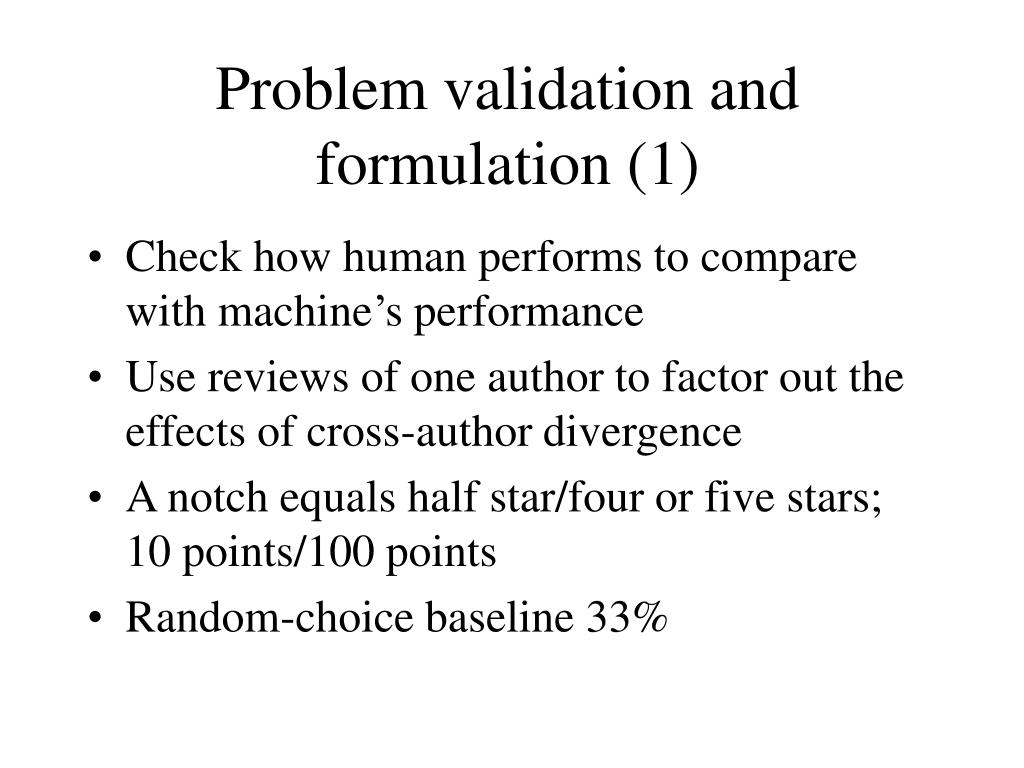 Problem validation and formulation (1)

• Check how human performs to compare with machine’s performance
• Use reviews of one author to factor out the effects of cross-author divergence
• A notch equals half star/four or five stars; 10 points/100 points
• Random-choice baseline 33%